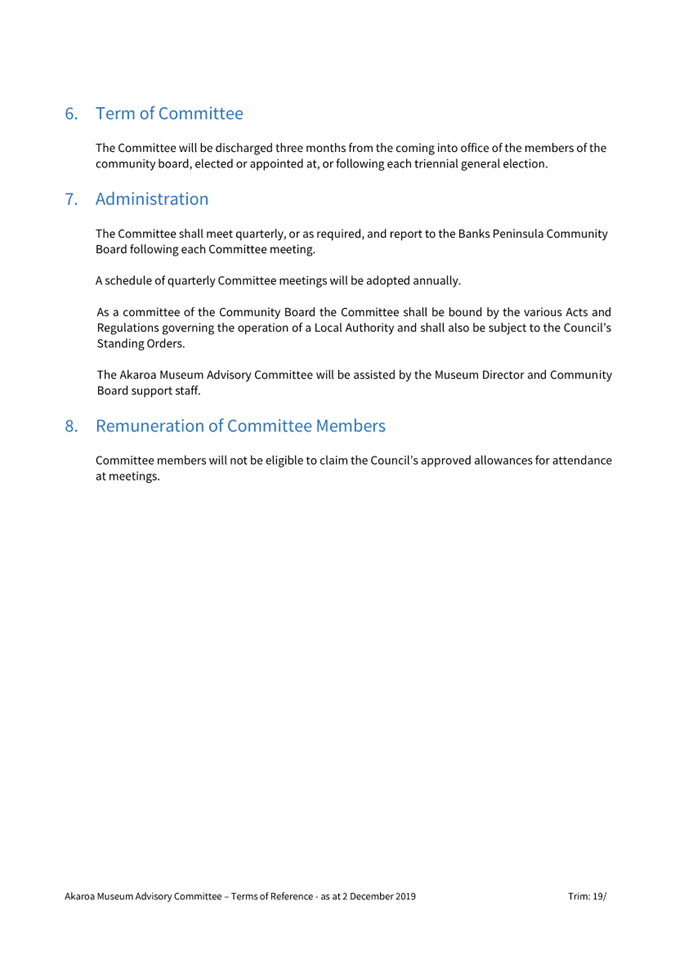 6. Term of Committee

The Committee will be discharged three months from the coming into office of the members of the community board, elected or appointed at, or following each triennial general election.

7. Administration

The Committee shall meet quarterly, or as required, and report to the Banks Peninsula Community Board following each Committee meeting.

A schedule of quarterly Committee meetings will be adopted annually.

As a committee of the Community Board the Committee shall be bound by the various Acts and Regulations governing the operation of a Local Authority and shall also be subject to the Council's Standing Orders.

The Akaroa Museum Advisory Committee will be assisted by the Museum Director and Community Board support staff.

8. Remuneration of Committee Members

Committee members will not be eligible to claim the Council's approved allowances for attendance at meetings.

Akaroa Museum Advisory Committee – Terms of Reference - as at 2 December 2019

Trim: 19/